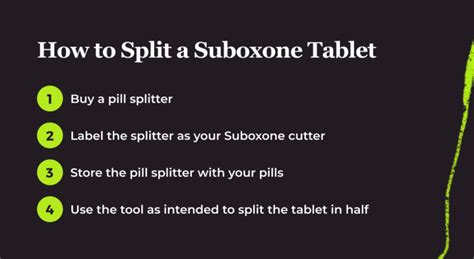 How to Split a Suboxone Tablet

1 Buy a pill splitter

2 Label the splitter as your Suboxone cutter

3 Store the pill splitter with your pills

4 Use the tool as intended to split the tablet in half